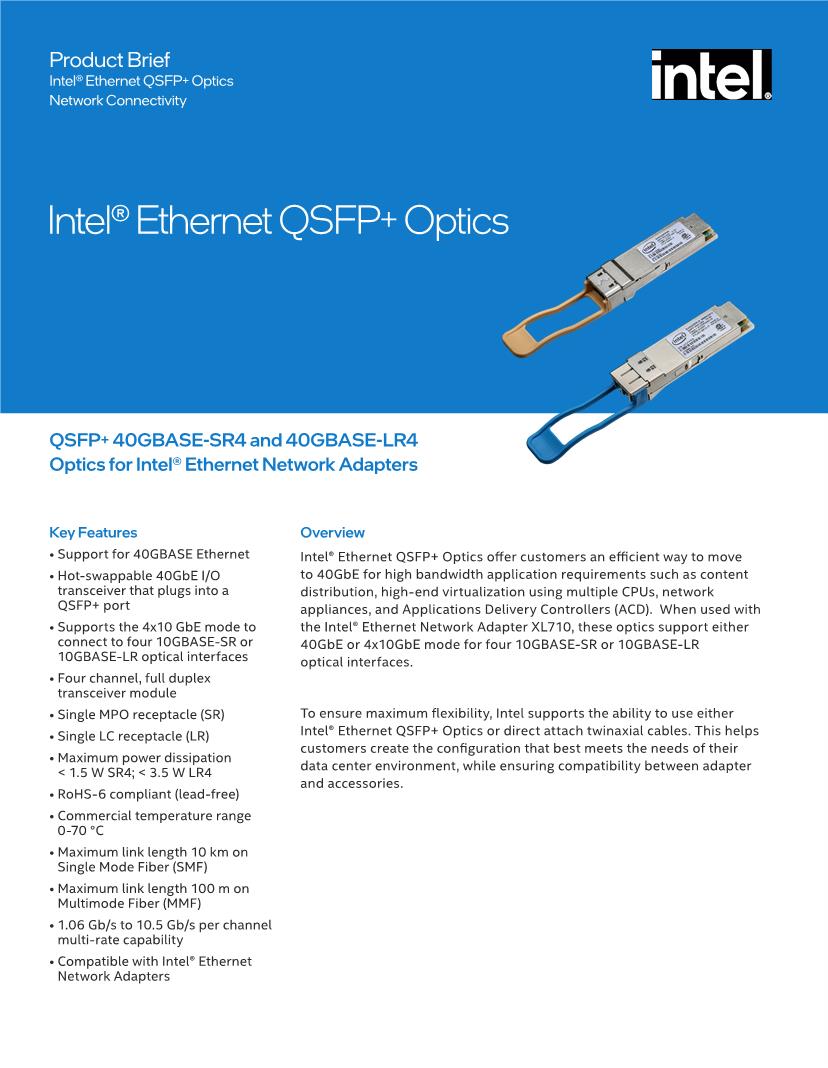 Product Brief
Intel® Ethernet QSFP+ Optics
Network Connectivity

intel.

Intel® Ethernet QSFP+ Optics

QSFP+ 40GBASE-SR4 and 40GBASE-LR4 Optics for Intel® Ethernet Network Adapters

Key Features

• Support for 40GBASE Ethernet
• Hot-swappable 40GbE I/O transceiver that plugs into a QSFP+ port
• Supports the 4x10 GbE mode to connect to four 10GBASE-SR or 10GBASE-LR optical interfaces
• Four channel, full duplex transceiver module
• Single MPO receptacle (SR)
• Single LC receptacle (LR)
• Maximum power dissipation < 1.5 W SR4; < 3.5 W LR4
• RoHS-6 compliant (lead-free)
• Commercial temperature range 0-70 °C
• Maximum link length 10 km on Single Mode Fiber (SMF)
• Maximum link length 100 m on Multimode Fiber (MMF)
• 1.06 Gb/s to 10.5 Gb/s per channel multi-rate capability
• Compatible with Intel® Ethernet Network Adapters

Overview

Intel® Ethernet QSFP+ Optics offer customers an efficient way to move to 40GbE for high bandwidth application requirements such as content distribution, high-end virtualization using multiple CPUs, network appliances, and Applications Delivery Controllers (ACD). When used with the Intel® Ethernet Network Adapter XL710, these optics support either 40GbE or 4x10GbE mode for four 10GBASE-SR or 10GBASE-LR optical interfaces.

To ensure maximum flexibility, Intel supports the ability to use either Intel® Ethernet QSFP+ Optics or direct attach twinaxial cables. This helps customers create the configuration that best meets the needs of their data center environment, while ensuring compatibility between adapter and accessories.